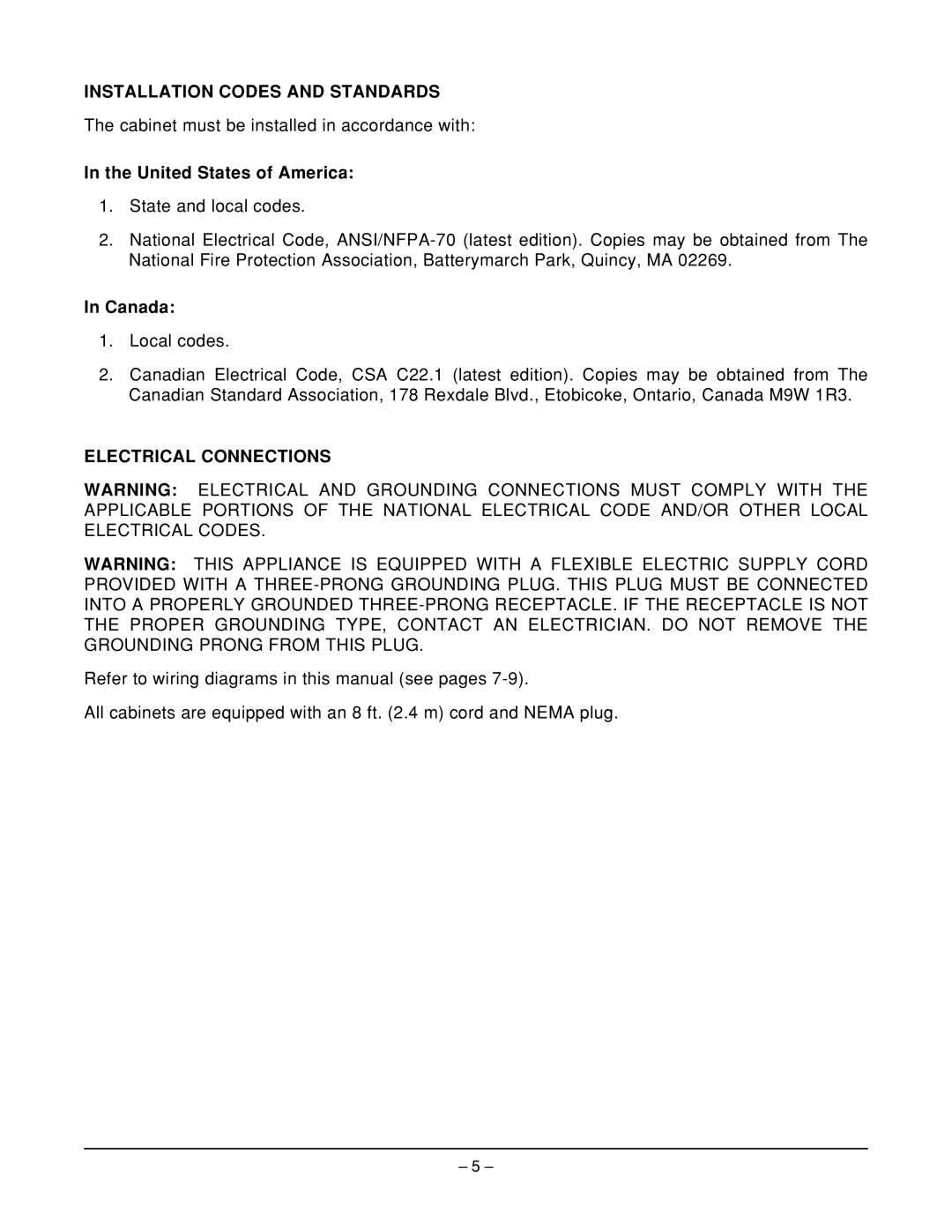 INSTALLATION CODES AND STANDARDS

The cabinet must be installed in accordance with:

In the United States of America:

1. State and local codes.

2. National Electrical Code, ANSI/NFPA-70 (latest edition). Copies may be obtained from The National Fire Protection Association, Batterymarch Park, Quincy, MA 02269.

In Canada:

1. Local codes.

2. Canadian Electrical Code, CSA C22.1 (latest edition). Copies may be obtained from The Canadian Standard Association, 178 Rexdale Blvd., Etobicoke, Ontario, Canada M9W 1R3.

ELECTRICAL CONNECTIONS

WARNING: ELECTRICAL AND GROUNDING CONNECTIONS MUST COMPLY WITH THE APPLICABLE PORTIONS OF THE NATIONAL ELECTRICAL CODE AND/OR OTHER LOCAL ELECTRICAL CODES.

WARNING: THIS APPLIANCE IS EQUIPPED WITH A FLEXIBLE ELECTRIC SUPPLY CORD PROVIDED WITH A THREE-PRONG GROUNDING PLUG. THIS PLUG MUST BE CONNECTED INTO A PROPERLY GROUNDED THREE-PRONG RECEPTACLE. IF THE RECEPTACLE IS NOT THE PROPER GROUNDING TYPE, CONTACT AN ELECTRICIAN. DO NOT REMOVE THE GROUNDING PRONG FROM THIS PLUG.

Refer to wiring diagrams in this manual (see pages 7-9).

All cabinets are equipped with an 8 ft. (2.4 m) cord and NEMA plug.

– 5 –